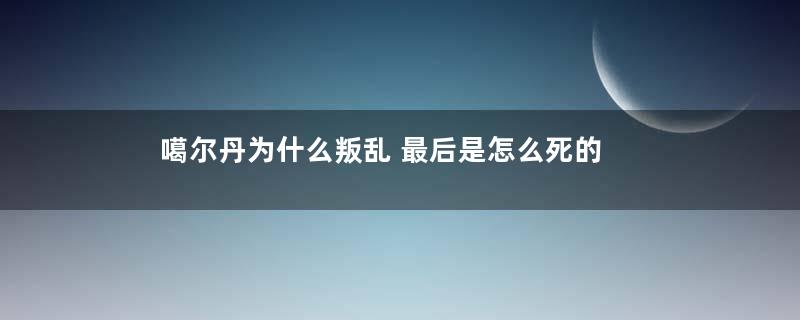 噶尔丹为什么叛乱 最后是怎么死的